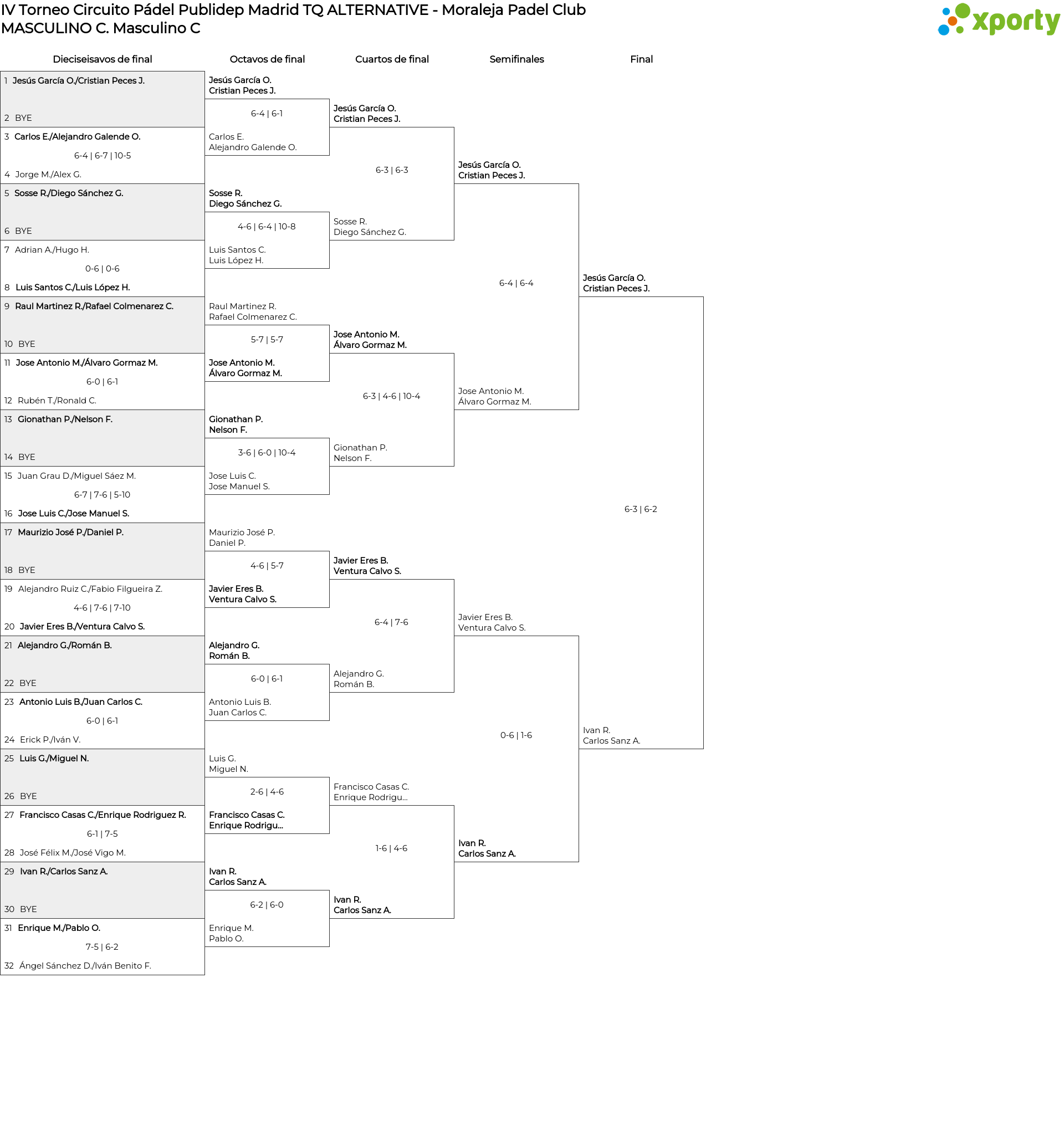 IV Torneo Circuito Pádel Publidep Madrid TQ ALTERNATIVE - Moraleja Padel Club
MASCULINO C. Masculino C

xporty

Dieciseisavos de final

1 Jesús García O./Cristian Peces J.
2 BYE
3 Carlos E./Alejandro Galende O.
6-4 | 6-7 | 10-5
4 Jorge M./Alex G.
5 Sosse R./Diego Sánchez G.
6 BYE
7 Adrian A./Hugo H.
0-6 | 0-6
8 Luis Santos C./Luis López H.
9 Raul Martinez R./Rafael Colmenarez C.
10 BYE
11 Jose Antonio M./Álvaro Gormaz M.
6-0 | 6-1
12 Rubén T./Ronald C.
13 Gionathan P./Nelson F.
14 BYE
15 Juan Grau D./Miguel Sáez M.
6-7 | 7-6 | 5-10
16 Jose Luis C./Jose Manuel S.
17 Maurizio José P./Daniel P.
18 BYE
19 Alejandro Ruiz C./Fabio Filgueira Z.
4-6 | 7-6 | 7-10
20 Javier Eres B./Ventura Calvo S.
21 Alejandro G./Román B.
22 BYE
23 Antonio Luis B./Juan Carlos C.
6-0 | 6-1
24 Erick P./Iván V.
25 Luis G./Miguel N.
26 BYE
27 Francisco Casas C./Enrique Rodriguez R.
6-1 | 7-5
28 José Félix M./José Vigo M.
29 Ivan R./Carlos Sanz A.
30 BYE
31 Enrique M./Pablo O.
7-5 | 6-2
32 Ángel Sánchez D./Iván Benito F.

Octavos de final

Jesús García O.
Cristian Peces J.
6-4 | 6-1
Carlos E.
Alejandro Galende O.
Sosse R.
Diego Sánchez G.
4-6 | 6-4 | 10-8
Luis Santos C.
Luis López H.
Raul Martinez R.
Rafael Colmenarez C.
5-7 | 5-7
Jose Antonio M.
Álvaro Gormaz M.
Gionathan P.
Nelson F.
3-6 | 6-0 | 10-4
Jose Luis C.
Jose Manuel S.
Maurizio José P.
Daniel P.
4-6 | 5-7
Javier Eres B.
Ventura Calvo S.
Alejandro G.
Román B.
6-0 | 6-1
Antonio Luis B.
Juan Carlos C.
Luis G.
Miguel N.
2-6 | 4-6
Francisco Casas C.
Enrique Rodrigu...
Ivan R.
Carlos Sanz A.
6-2 | 6-0
Enrique M.
Pablo O.

Cuartos de final

Jesús García O.
Cristian Peces J.
6-3 | 6-3
Sosse R.
Diego Sánchez G.
Jose Antonio M.
Álvaro Gormaz M.
6-3 | 4-6 | 10-4
Gionathan P.
Nelson F.
Javier Eres B.
Ventura Calvo S.
6-4 | 7-6
Alejandro G.
Román B.
Francisco Casas C.
Enrique Rodrigu...
1-6 | 4-6
Ivan R.
Carlos Sanz A.

Semifinales

Jesús García O.
Cristian Peces J.
6-4 | 6-4
Jose Antonio M.
Álvaro Gormaz M.
Javier Eres B.
Ventura Calvo S.
0-6 | 1-6
Ivan R.
Carlos Sanz A.

Final

Jesús García O.
Cristian Peces J.
6-3 | 6-2
Ivan R.
Carlos Sanz A.